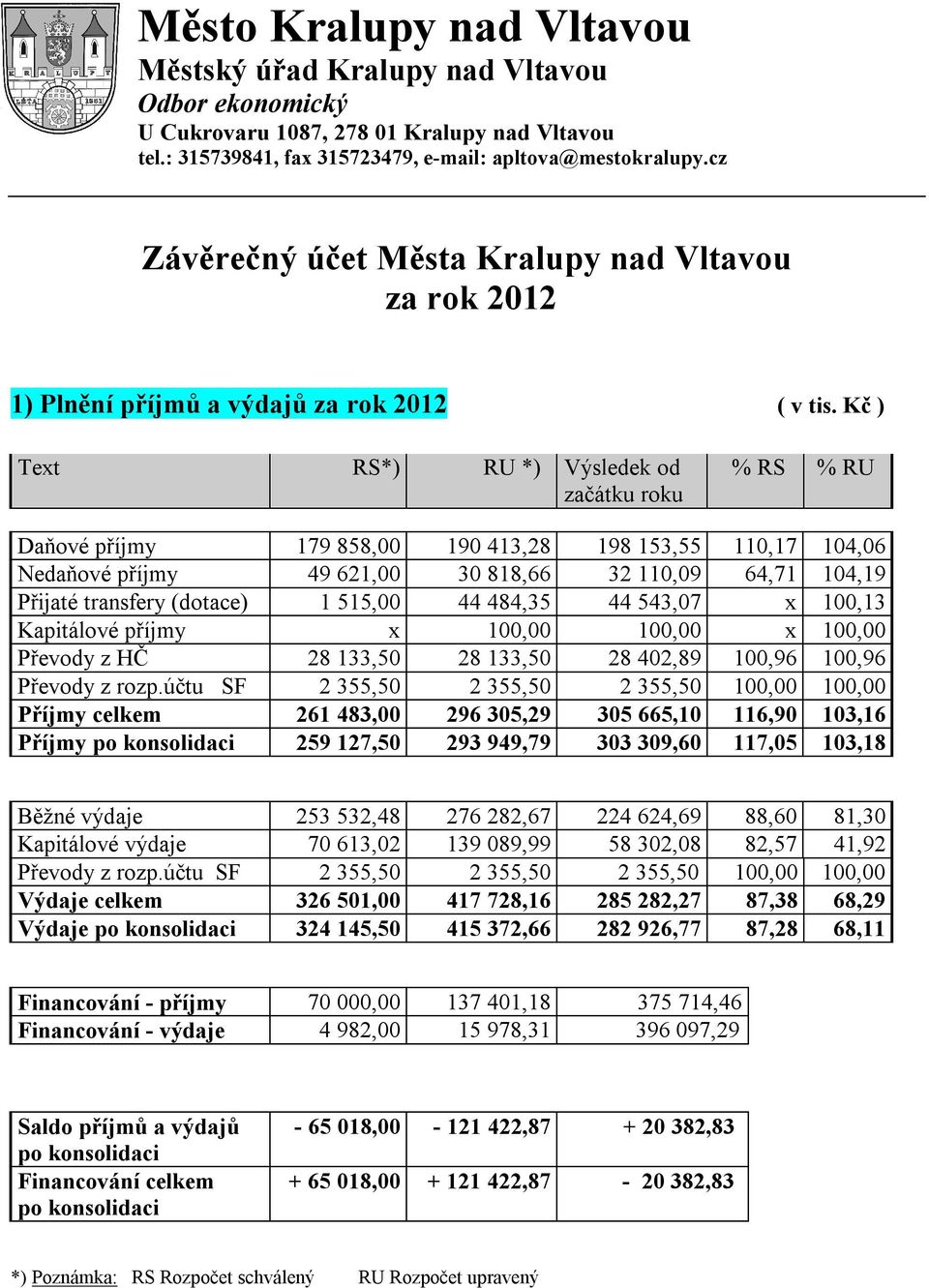 Město Kralupy nad Vltavou
Městský úřad Kralupy nad Vltavou
Odbor ekonomický
U Cukrovaru 1087, 278 01 Kralupy nad Vltavou
tel.: 315739841, fax 315723479, e-mail: apltova@mestokralupy.cz

Závěrečný účet Města Kralupy nad Vltavou
za rok 2012

1) Plnění příjmů a výdajů za rok 2012

( v tis. Kč )

| Text | RS*) | RU *) | Výsledek od začátku roku | % RS | % RU |
|---|---|---|---|---|---|
| Daňové příjmy | 179 858,00 | 190 413,28 | 198 153,55 | 110,17 | 104,06 |
| Nedaňové příjmy | 49 621,00 | 30 818,66 | 32 110,09 | 64,71 | 104,19 |
| Přijaté transfery (dotace) | 1 515,00 | 44 484,35 | 44 543,07 | x | 100,13 |
| Kapitálové příjmy | x | 100,00 | 100,00 | x | 100,00 |
| Převody z HČ | 28 133,50 | 28 133,50 | 28 402,89 | 100,96 | 100,96 |
| Převody z rozp.účtu SF | 2 355,50 | 2 355,50 | 2 355,50 | 100,00 | 100,00 |
| Příjmy celkem | 261 483,00 | 296 305,29 | 305 665,10 | 116,90 | 103,16 |
| Příjmy po konsolidaci | 259 127,50 | 293 949,79 | 303 309,60 | 117,05 | 103,18 |

| | | | | | |
|---|---|---|---|---|---|
| Běžné výdaje | 253 532,48 | 276 282,67 | 224 624,69 | 88,60 | 81,30 |
| Kapitálové výdaje | 70 613,02 | 139 089,99 | 58 302,08 | 82,57 | 41,92 |
| Převody z rozp.účtu SF | 2 355,50 | 2 355,50 | 2 355,50 | 100,00 | 100,00 |
| Výdaje celkem | 326 501,00 | 417 728,16 | 285 282,27 | 87,38 | 68,29 |
| Výdaje po konsolidaci | 324 145,50 | 415 372,66 | 282 926,77 | 87,28 | 68,11 |

| | | | |
|---|---|---|---|
| Financování - příjmy | 70 000,00 | 137 401,18 | 375 714,46 |
| Financování - výdaje | 4 982,00 | 15 978,31 | 396 097,29 |

| | | | |
|---|---|---|---|
| Saldo příjmů a výdajů po konsolidaci | - 65 018,00 | - 121 422,87 | + 20 382,83 |
| Financování celkem po konsolidaci | + 65 018,00 | + 121 422,87 | - 20 382,83 |

*) Poznámka: RS Rozpočet schválený RU Rozpočet upravený